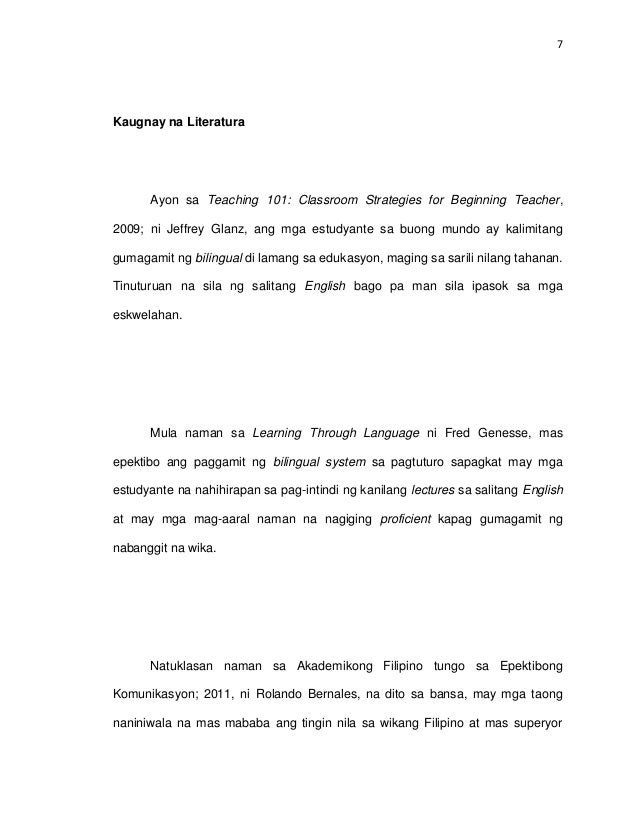 7

Kaugnay na Literatura

Ayon sa Teaching 101: Classroom Strategies for Beginning Teacher, 2009; ni Jeffrey Glanz, ang mga estudyante sa buong mundo ay kalimitang gumagamit ng bilingual di lamang sa edukasyon, maging sa sarili nilang tahanan. Tinuturuan na sila ng salitang English bago pa man sila ipasok sa mga eskwelahan.

Mula naman sa Learning Through Language ni Fred Genesse, mas epektibo ang paggamit ng bilingual system sa pagtuturo sapagkat may mga estudyante na nahihirapan sa pag-intindi ng kanilang lectures sa salitang English at may mga mag-aaral naman na nagiging proficient kapag gumagamit ng nabanggit na wika.

Natuklasan naman sa Akademikong Filipino tungo sa Epektibong Komunikasyon; 2011, ni Rolando Bernales, na dito sa bansa, may mga taong naniniwala na mas mababa ang tingin nila sa wikang Filipino at mas superyor